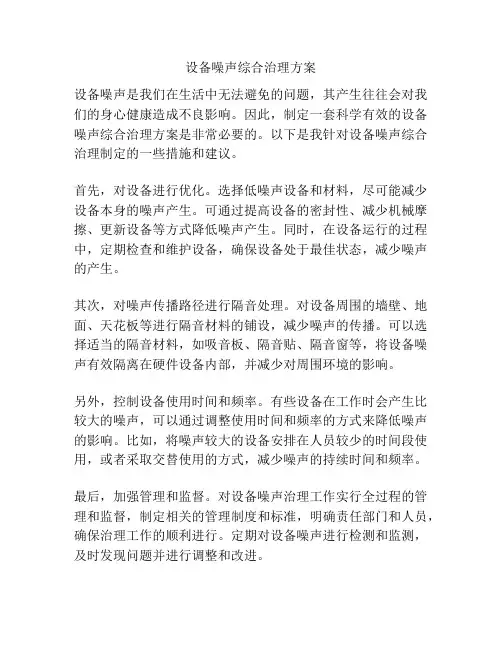 设备噪声综合治理方案

设备噪声是我们在生活中无法避免的问题，其产生往往会对我们的身心健康造成不良影响。因此，制定一套科学有效的设备噪声综合治理方案是非常必要的。以下是我针对设备噪声综合治理制定的一些措施和建议。

首先，对设备进行优化。选择低噪声设备和材料，尽可能减少设备本身的噪声产生。可通过提高设备的密封性、减少机械摩擦、更新设备等方式降低噪声产生。同时，在设备运行的过程中，定期检查和维护设备，确保设备处于最佳状态，减少噪声的产生。

其次，对噪声传播路径进行隔音处理。对设备周围的墙壁、地面、天花板等进行隔音材料的铺设，减少噪声的传播。可以选择适当的隔音材料，如吸音板、隔音贴、隔音窗等，将设备噪声有效隔离在硬件设备内部，并减少对周围环境的影响。

另外，控制设备使用时间和频率。有些设备在工作时会产生比较大的噪声，可以通过调整使用时间和频率的方式来降低噪声的影响。比如，将噪声较大的设备安排在人员较少的时间段使用，或者采取交替使用的方式，减少噪声的持续时间和频率。

最后，加强管理和监督。对设备噪声治理工作实行全过程的管理和监督，制定相关的管理制度和标准，明确责任部门和人员，确保治理工作的顺利进行。定期对设备噪声进行检测和监测，及时发现问题并进行调整和改进。